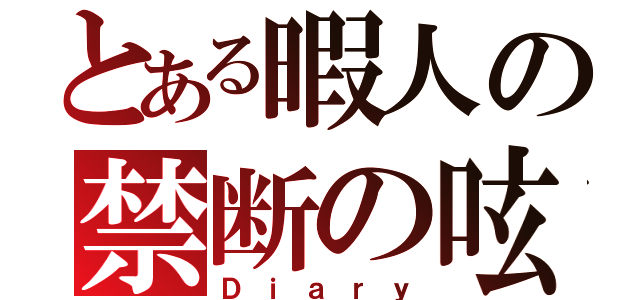 とある暇人の
禁断の呟
Diary